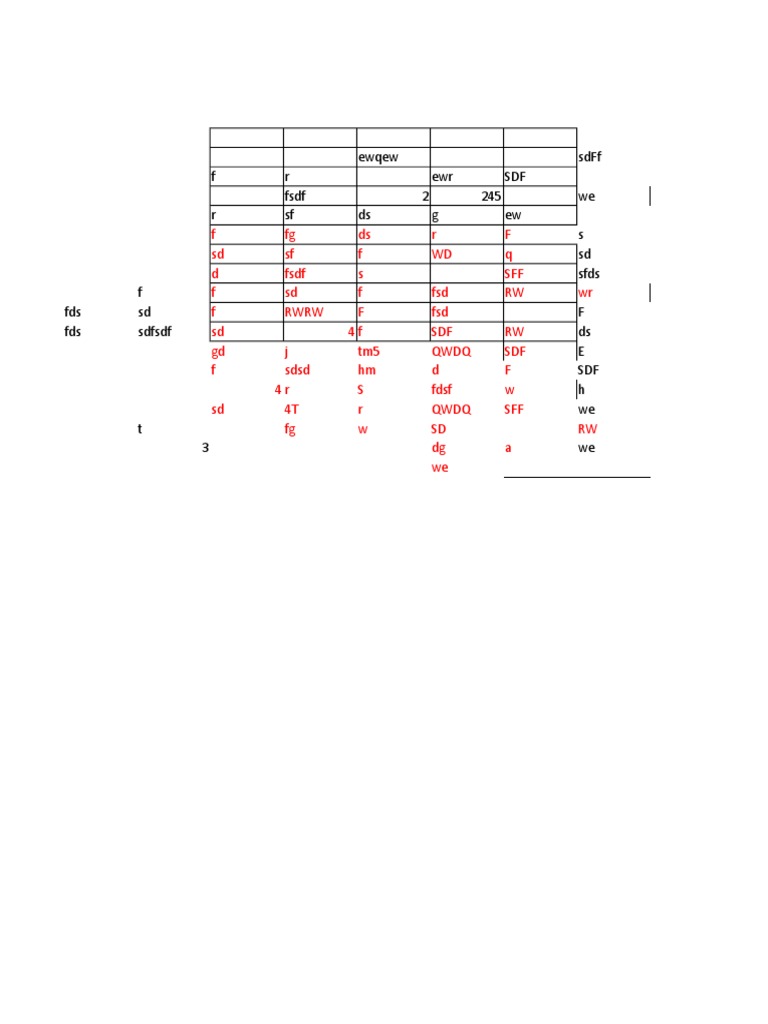 |  |  |  |  |  |  |  |  |
|---|---|---|---|---|---|---|---|
|  |  |  |  |  |  |  |  |
|  |  |  |  | ewqew |  |  | sdFf |
|  |  | f | r |  | ewr | SDF |  |
|  |  |  | fsdf | 2 | 245 |  | we |
|  |  | r | sf | ds | g | ew |  |
|  |  | f | fg | ds | r | F | s |
|  |  | sd | sf | f | WD | q | sd |
|  |  | d | fsdf | s |  | SFF | sfds |
|  | f | f | sd | f | fsd | RW | wr |
| fds | sd | f | RWRW | F | fsd |  | F |
| fds | sdfsdf | sd | 4 | f | SDF | RW | ds |
|  |  | gd | j | tm5 | QWDQ | SDF | E |
|  |  | f | sdsd | hm | d | F | SDF |
|  |  | 4 | r | S | fdsf | w | h |
|  |  | sd | 4T | r | QWDQ | SFF | we |
|  | t |  | fg | w | SD |  | RW |
|  | 3 |  |  |  | dg | a | we |
|  |  |  |  |  | we |  |  |